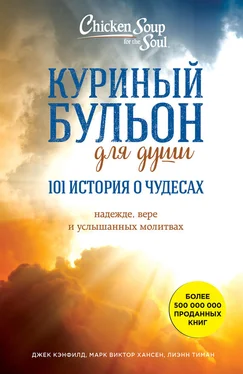 Chicken Soup for the Soul

КУРИНЫЙ БУЛЬОН для души

101 ИСТОРИЯ О ЧУДЕСАХ

надежде, вере и услышанных молитвах

БОЛЕЕ 500 000 000 ПРОДАННЫХ КНИГ

ДЖЕК КЭНФИЛД, МАРК ВИКТОР ХАНСЕН, ЛИЭНН ТИМАН